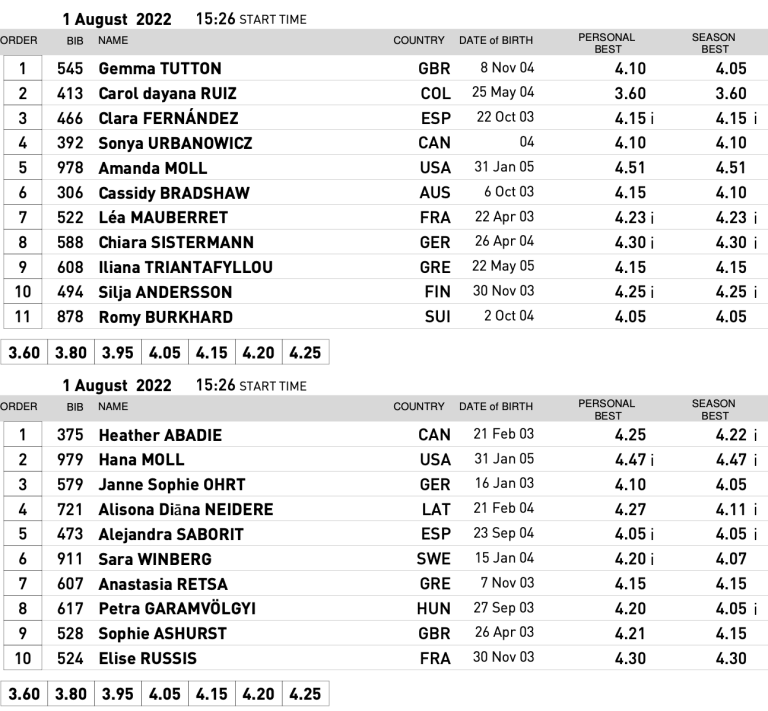 1 August 2022 15:26 START TIME

| ORDER | BIB | NAME | COUNTRY | DATE of BIRTH | PERSONAL BEST | SEASON BEST |
|---|---|---|---|---|---|---|
| 1 | 545 | Gemma TUTTON | GBR | 8 Nov 04 | 4.10 | 4.05 |
| 2 | 413 | Carol dayana RUIZ | COL | 25 May 04 | 3.60 | 3.60 |
| 3 | 466 | Clara FERNÁNDEZ | ESP | 22 Oct 03 | 4.15 i | 4.15 i |
| 4 | 392 | Sonya URBANOWICZ | CAN | 04 | 4.10 | 4.10 |
| 5 | 978 | Amanda MOLL | USA | 31 Jan 05 | 4.51 | 4.51 |
| 6 | 306 | Cassidy BRADSHAW | AUS | 6 Oct 03 | 4.15 | 4.10 |
| 7 | 522 | Léa MAUBERRET | FRA | 22 Apr 03 | 4.23 i | 4.23 i |
| 8 | 588 | Chiara SISTERMANN | GER | 26 Apr 04 | 4.30 i | 4.30 i |
| 9 | 608 | Iliana TRIANTAFYLLOU | GRE | 22 May 05 | 4.15 | 4.15 |
| 10 | 494 | Silja ANDERSSON | FIN | 30 Nov 03 | 4.25 i | 4.25 i |
| 11 | 878 | Romy BURKHARD | SUI | 2 Oct 04 | 4.05 | 4.05 |

| 3.60 | 3.80 | 3.95 | 4.05 | 4.15 | 4.20 | 4.25 |
|---|---|---|---|---|---|---|

1 August 2022 15:26 START TIME

| ORDER | BIB | NAME | COUNTRY | DATE of BIRTH | PERSONAL BEST | SEASON BEST |
|---|---|---|---|---|---|---|
| 1 | 375 | Heather ABADIE | CAN | 21 Feb 03 | 4.25 | 4.22 i |
| 2 | 979 | Hana MOLL | USA | 31 Jan 05 | 4.47 i | 4.47 i |
| 3 | 579 | Janne Sophie OHRT | GER | 16 Jan 03 | 4.10 | 4.05 |
| 4 | 721 | Alisona Diāna NEIDERE | LAT | 21 Feb 04 | 4.27 | 4.11 i |
| 5 | 473 | Alejandra SABORIT | ESP | 23 Sep 04 | 4.05 i | 4.05 i |
| 6 | 911 | Sara WINBERG | SWE | 15 Jan 04 | 4.20 i | 4.07 |
| 7 | 607 | Anastasia RETSA | GRE | 7 Nov 03 | 4.15 | 4.15 |
| 8 | 617 | Petra GARAMVÖLGYI | HUN | 27 Sep 03 | 4.20 | 4.05 i |
| 9 | 528 | Sophie ASHURST | GBR | 26 Apr 03 | 4.21 | 4.15 |
| 10 | 524 | Elise RUSSIS | FRA | 30 Nov 03 | 4.30 | 4.30 |

| 3.60 | 3.80 | 3.95 | 4.05 | 4.15 | 4.20 | 4.25 |
|---|---|---|---|---|---|---|